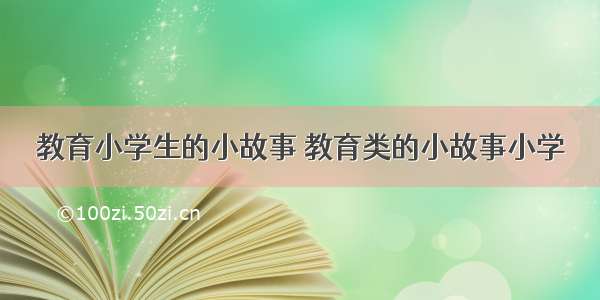 教育小学生的小故事 教育类的小故事小学

©100zi.50zi.cn